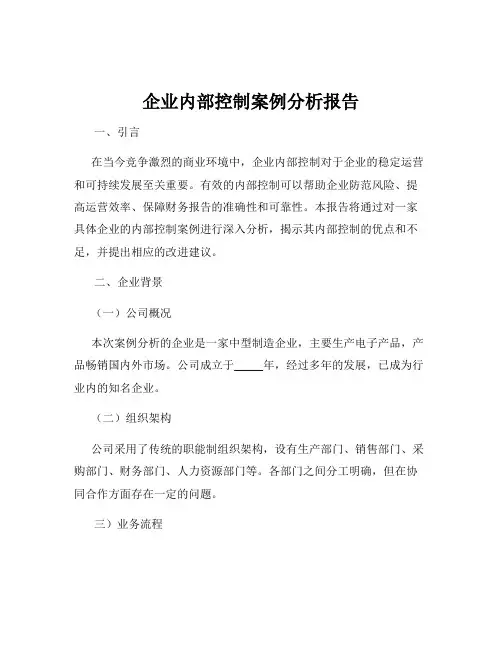 企业内部控制案例分析报告

一、引言

在当今竞争激烈的商业环境中，企业内部控制对于企业的稳定运营和可持续发展至关重要。有效的内部控制可以帮助企业防范风险、提高运营效率、保障财务报告的准确性和可靠性。本报告将通过对一家具体企业的内部控制案例进行深入分析，揭示其内部控制的优点和不足，并提出相应的改进建议。

二、企业背景

（一）公司概况

本次案例分析的企业是一家中型制造企业，主要生产电子产品，产品畅销国内外市场。公司成立于_____年，经过多年的发展，已成为行业内的知名企业。

（二）组织架构

公司采用了传统的职能制组织架构，设有生产部门、销售部门、采购部门、财务部门、人力资源部门等。各部门之间分工明确，但在协同合作方面存在一定的问题。

三）业务流程